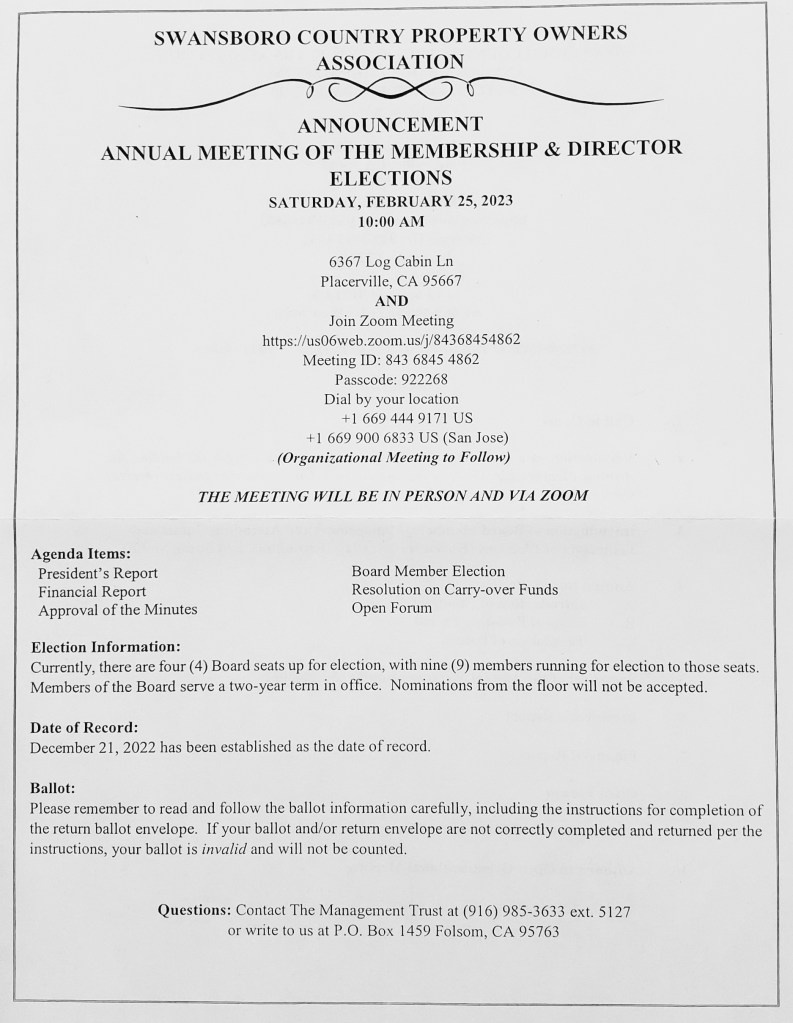 SWANSBORO COUNTRY PROPERTY OWNERS ASSOCIATION

ANNOUNCEMENT
ANNUAL MEETING OF THE MEMBERSHIP & DIRECTOR ELECTIONS
SATURDAY, FEBRUARY 25, 2023
10:00 AM

6367 Log Cabin Ln
Placerville, CA 95667
AND
Join Zoom Meeting
https://us06web.zoom.us/j/84368454862
Meeting ID: 843 6845 4862
Passcode: 922268
Dial by your location
+1 669 444 9171 US
+1 669 900 6833 US (San Jose)
(Organizational Meeting to Follow)

THE MEETING WILL BE IN PERSON AND VIA ZOOM

Agenda Items:
President's Report
Financial Report
Approval of the Minutes

Board Member Election
Resolution on Carry-over Funds
Open Forum

Election Information:
Currently, there are four (4) Board seats up for election, with nine (9) members running for election to those seats. Members of the Board serve a two-year term in office. Nominations from the floor will not be accepted.

Date of Record:
December 21, 2022 has been established as the date of record.

Ballot:
Please remember to read and follow the ballot information carefully, including the instructions for completion of the return ballot envelope. If your ballot and/or return envelope are not correctly completed and returned per the instructions, your ballot is invalid and will not be counted.

Questions: Contact The Management Trust at (916) 985-3633 ext. 5127 or write to us at P.O. Box 1459 Folsom, CA 95763